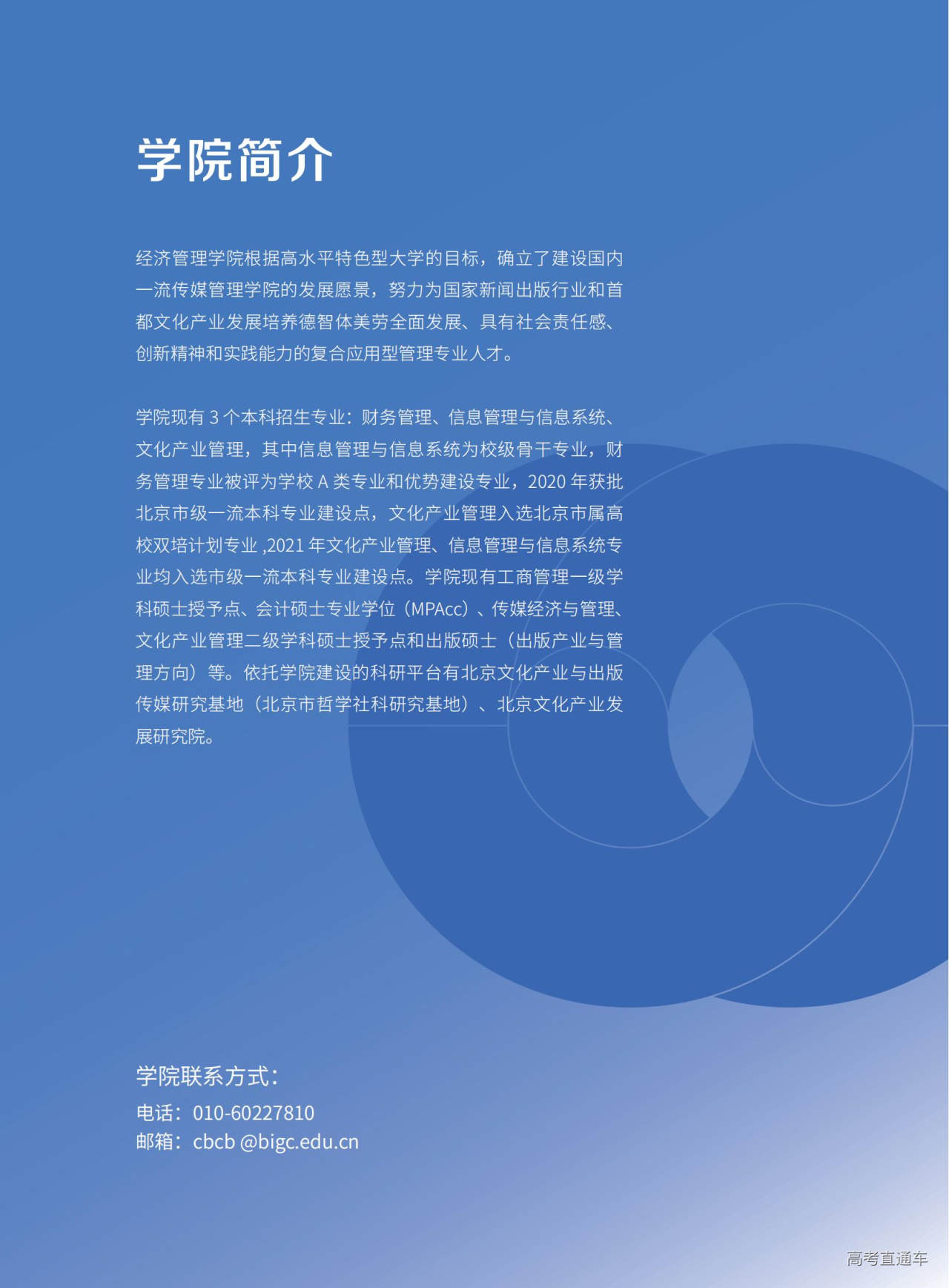 学院简介

经济管理学院根据高水平特色型大学的目标，确立了建设国内一流传媒管理学院的发展愿景，努力为国家新闻出版行业和首都文化产业发展培养德智体美劳全面发展、具有社会责任感、创新精神和实践能力的复合应用型管理专业人才。

学院现有 3 个本科招生专业：财务管理、信息管理与信息系统、文化产业管理，其中信息管理与信息系统为校级骨干专业，财务管理专业被评为学校 A 类专业和优势建设专业，2020 年获批北京市级一流本科专业建设点，文化产业管理入选北京市属高校双培计划专业 ,2021 年文化产业管理、信息管理与信息系统专业均入选市级一流本科专业建设点。学院现有工商管理一级学科硕士授予点、会计硕士专业学位（MPAcc）、传媒经济与管理、文化产业管理二级学科硕士授予点和出版硕士（出版产业与管理方向）等。依托学院建设的科研平台有北京文化产业与出版传媒研究基地（北京市哲学社科研究基地）、北京文化产业发展研究院。

学院联系方式：
电话：010-60227810
邮箱：cbcb @bigc.edu.cn

高考直通车